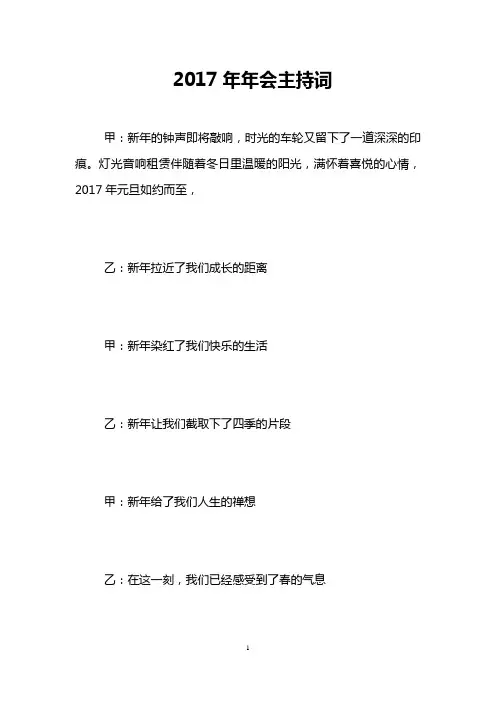 2017 年年会主持词

甲：新年的钟声即将敲响，时光的车轮又留下了一道深深的印痕。灯光音响租赁伴随着冬日里温暖的阳光，满怀着喜悦的心情，2017 年元旦如约而至，

乙：新年拉近了我们成长的距离

甲：新年染红了我们快乐的生活

乙：新年让我们截取下了四季的片段

甲：新年给了我们人生的禅想

乙：在这一刻，我们已经感受到了春的气息

1